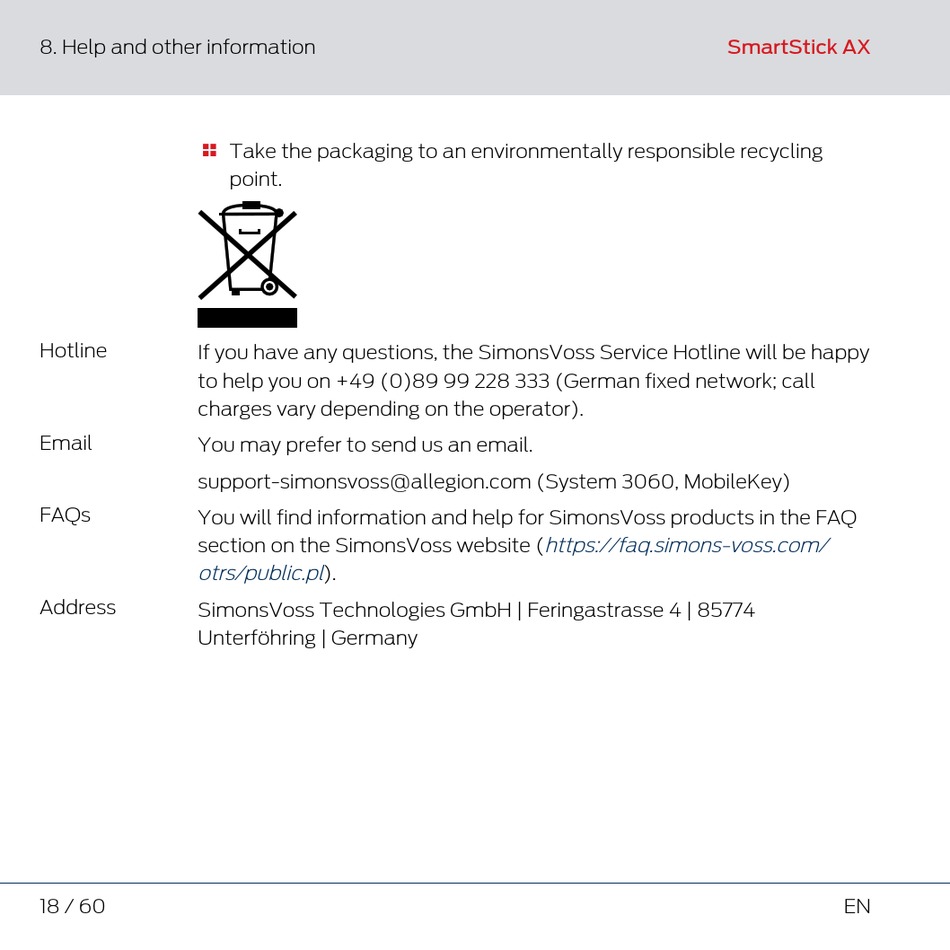 8. Help and other information

SmartStick AX

Take the packaging to an environmentally responsible recycling point.

Hotline

If you have any questions, the SimonsVoss Service Hotline will be happy to help you on +49 (0)89 99 228 333 (German fixed network; call charges vary depending on the operator).

Email

You may prefer to send us an email.

support-simonsvoss@allegion.com (System 3060, MobileKey)

FAQs

You will find information and help for SimonsVoss products in the FAQ section on the SimonsVoss website (https://faq.simons-voss.com/otrs/public.pl).

Address

SimonsVoss Technologies GmbH | Feringastrasse 4 | 85774 Unterföhring | Germany

18 / 60

EN